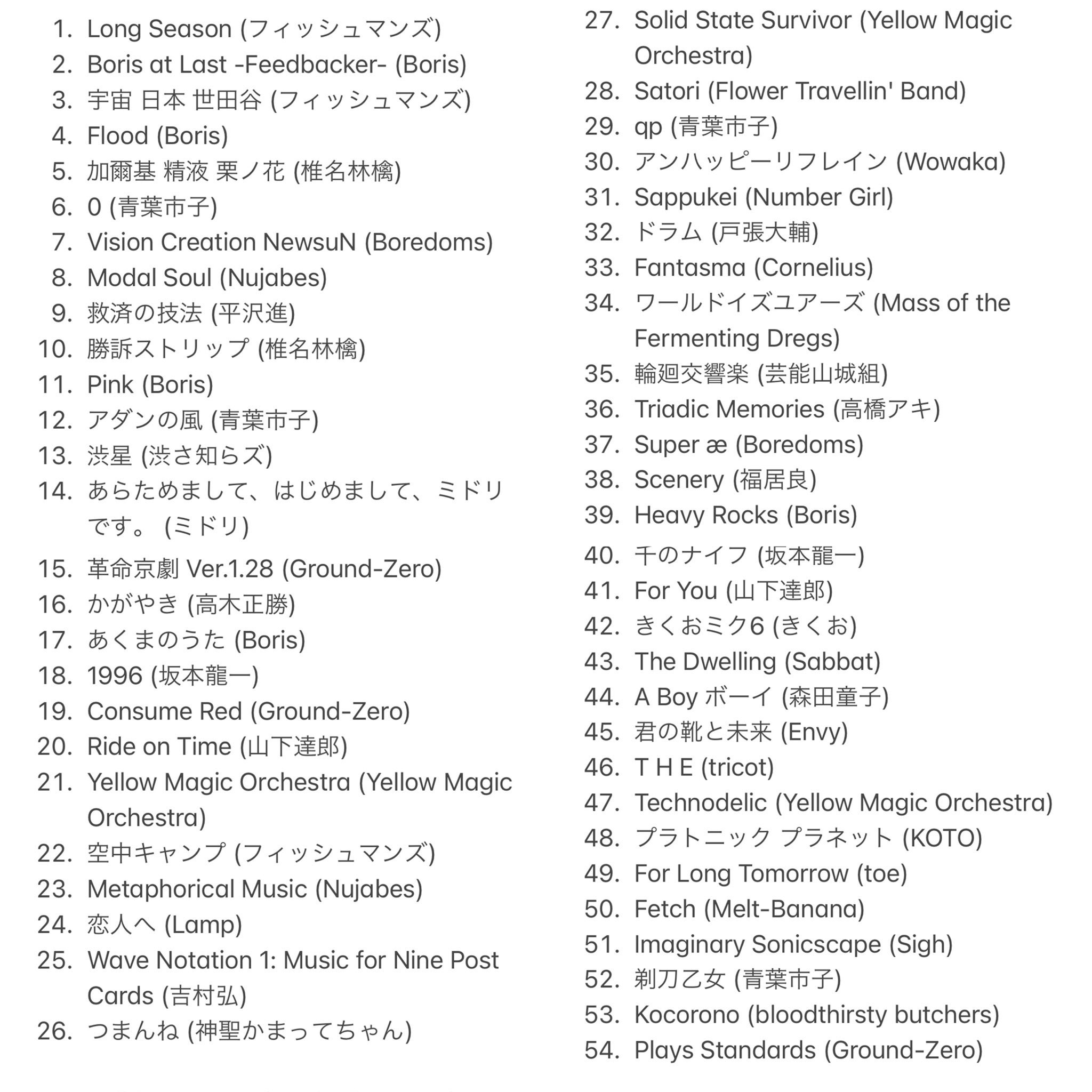 1. Long Season (フィッシュマンズ)
2. Boris at Last -Feedbacker- (Boris)
3. 宇宙 日本 世田谷 (フィッシュマンズ)
4. Flood (Boris)
5. 加爾基 精液 栗ノ花 (椎名林檎)
6. 0 (青葉市子)
7. Vision Creation NewsuN (Boredoms)
8. Modal Soul (Nujabes)
9. 救済の技法 (平沢進)
10. 勝訴ストリップ (椎名林檎)
11. Pink (Boris)
12. アダンの風 (青葉市子)
13. 渋星 (渋さ知らズ)
14. あらためまして、はじめまして、ミドリです。 (ミドリ)
15. 革命京劇 Ver.1.28 (Ground-Zero)
16. かがやき (高木正勝)
17. あくまのうた (Boris)
18. 1996 (坂本龍一)
19. Consume Red (Ground-Zero)
20. Ride on Time (山下達郎)
21. Yellow Magic Orchestra (Yellow Magic Orchestra)
22. 空中キャンプ (フィッシュマンズ)
23. Metaphorical Music (Nujabes)
24. 恋人へ (Lamp)
25. Wave Notation 1: Music for Nine Post Cards (吉村弘)
26. つまんね (神聖かまってちゃん)
27. Solid State Survivor (Yellow Magic Orchestra)
28. Satori (Flower Travellin' Band)
29. qp (青葉市子)
30. アンハッピーリフレイン (Wowaka)
31. Sappukei (Number Girl)
32. ドラム (戸張大輔)
33. Fantasma (Cornelius)
34. ワールドイズユアーズ (Mass of the Fermenting Dregs)
35. 輪廻交響楽 (芸能山城組)
36. Triadic Memories (高橋アキ)
37. Super æ (Boredoms)
38. Scenery (福居良)
39. Heavy Rocks (Boris)
40. 千のナイフ (坂本龍一)
41. For You (山下達郎)
42. きくおミク6 (きくお)
43. The Dwelling (Sabbat)
44. A Boy ボーイ (森田童子)
45. 君の靴と未来 (Envy)
46. T H E (tricot)
47. Technodelic (Yellow Magic Orchestra)
48. プラトニック プラネット (KOTO)
49. For Long Tomorrow (toe)
50. Fetch (Melt-Banana)
51. Imaginary Sonicscape (Sigh)
52. 剃刀乙女 (青葉市子)
53. Kocorono (bloodthirsty butchers)
54. Plays Standards (Ground-Zero)